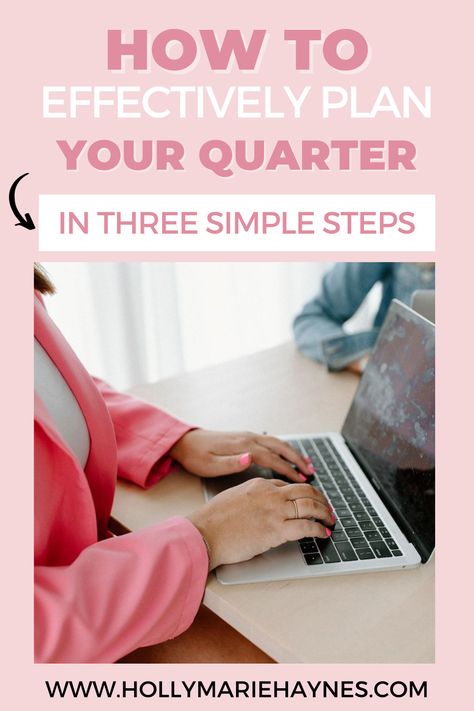 HOW TO
EFFECTIVELY PLAN
YOUR QUARTER

IN THREE SIMPLE STEPS

WWW.HOLLYMARIEHAYNES.COM